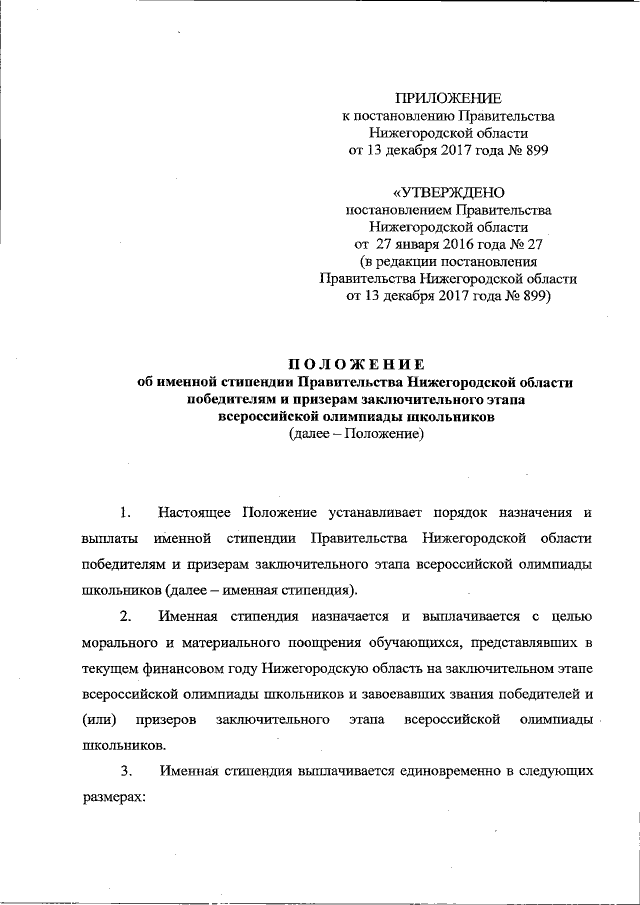 ПРИЛОЖЕНИЕ
к постановлению Правительства
Нижегородской области
от 13 декабря 2017 года № 899

«УТВЕРЖДЕНО
постановлением Правительства
Нижегородской области
от 27 января 2016 года № 27
(в редакции постановления
Правительства Нижегородской области
от 13 декабря 2017 года № 899)

ПОЛОЖЕНИЕ
об именной стипендии Правительства Нижегородской области
победителям и призерам заключительного этапа
всероссийской олимпиады школьников
(далее – Положение)

1. Настоящее Положение устанавливает порядок назначения и выплаты именной стипендии Правительства Нижегородской области победителям и призерам заключительного этапа всероссийской олимпиады школьников (далее – именная стипендия).

2. Именная стипендия назначается и выплачивается с целью морального и материального поощрения обучающихся, представлявших в текущем финансовом году Нижегородскую область на заключительном этапе всероссийской олимпиады школьников и завоевавших звания победителей и (или) призеров заключительного этапа всероссийской олимпиады школьников.

3. Именная стипендия выплачивается единовременно в следующих размерах: